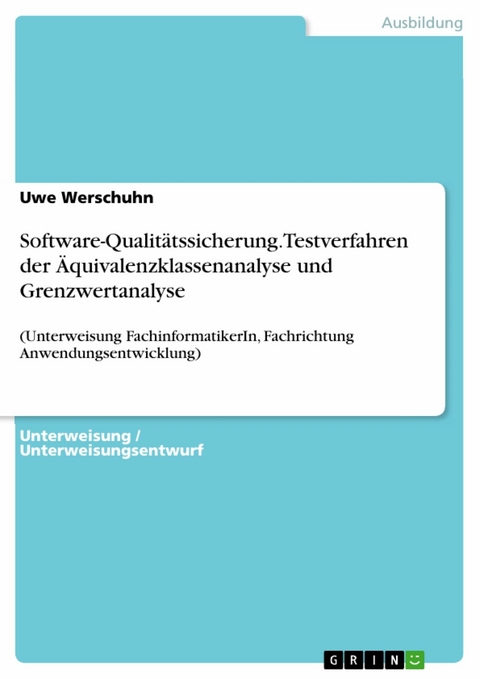 Ausbildung

Uwe Werschuhn

Software-Qualitätssicherung. Testverfahren der Äquivalenzklassenanalyse und Grenzwertanalyse

(Unterweisung FachinformatikerIn, Fachrichtung Anwendungsentwicklung)

Unterweisung / Unterweisungsentwurf

GRIN